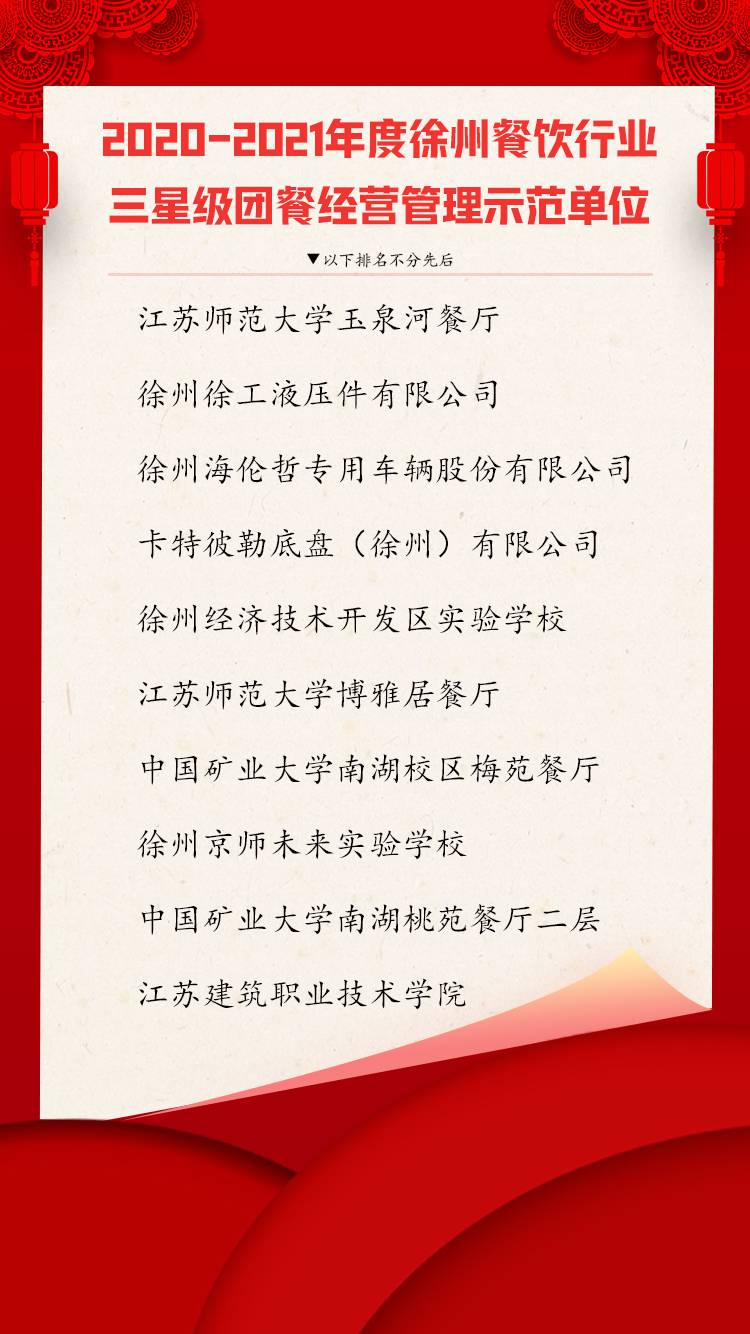 2020-2021年度徐州餐饮行业
三星级团餐经营管理示范单位

▼以下排名不分先后

江苏师范大学玉泉河餐厅

徐州徐工液压件有限公司

徐州海伦哲专用车辆股份有限公司

卡特彼勒底盘（徐州）有限公司

徐州经济技术开发区实验学校

江苏师范大学博雅居餐厅

中国矿业大学南湖校区梅苑餐厅

徐州京师未来实验学校

中国矿业大学南湖桃苑餐厅二层

江苏建筑职业技术学院